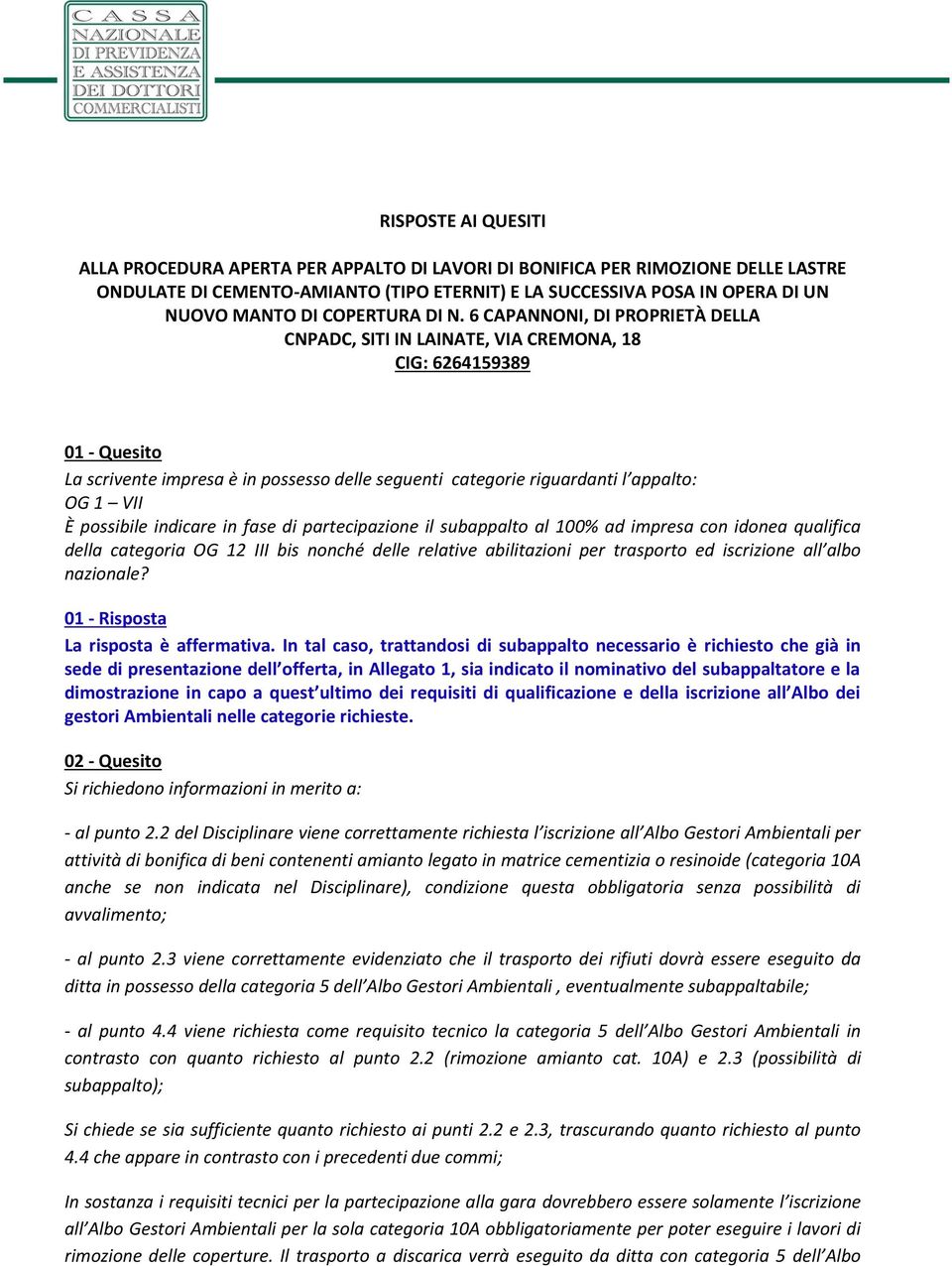 CASSA NAZIONALE DI PREVIDENZA E ASSISTENZA DEI DOTTORI COMMERCIALISTI

RISPOSTE AI QUESITI

ALLA PROCEDURA APERTA PER APPALTO DI LAVORI DI BONIFICA PER RIMOZIONE DELLE LASTRE ONDULATE DI CEMENTO-AMIANTO (TIPO ETERNIT) E LA SUCCESSIVA POSA IN OPERA DI UN NUOVO MANTO DI COPERTURA DI N. 6 CAPANNONI, DI PROPRIETÀ DELLA CNPADC, SITI IN LAINATE, VIA CREMONA, 18
CIG: 6264159389

01 - Quesito
La scrivente impresa è in possesso delle seguenti categorie riguardanti l'appalto:
OG 1 – VII
È possibile indicare in fase di partecipazione il subappalto al 100% ad impresa con idonea qualifica della categoria OG 12 III bis nonché delle relative abilitazioni per trasporto ed iscrizione all'albo nazionale?

01 - Risposta
La risposta è affermativa. In tal caso, trattandosi di subappalto necessario è richiesto che già in sede di presentazione dell'offerta, in Allegato 1, sia indicato il nominativo del subappaltatore e la dimostrazione in capo a quest'ultimo dei requisiti di qualificazione e della iscrizione all'Albo dei gestori Ambientali nelle categorie richieste.

02 - Quesito
Si richiedono informazioni in merito a:

- al punto 2.2 del Disciplinare viene correttamente richiesta l'iscrizione all'Albo Gestori Ambientali per attività di bonifica di beni contenenti amianto legato in matrice cementizia o resinoide (categoria 10A anche se non indicata nel Disciplinare), condizione questa obbligatoria senza possibilità di avvalimento;

- al punto 2.3 viene correttamente evidenziato che il trasporto dei rifiuti dovrà essere eseguito da ditta in possesso della categoria 5 dell'Albo Gestori Ambientali , eventualmente subappaltabile;

- al punto 4.4 viene richiesta come requisito tecnico la categoria 5 dell'Albo Gestori Ambientali in contrasto con quanto richiesto al punto 2.2 (rimozione amianto cat. 10A) e 2.3 (possibilità di subappalto);

Si chiede se sia sufficiente quanto richiesto ai punti 2.2 e 2.3, trascurando quanto richiesto al punto 4.4 che appare in contrasto con i precedenti due commi;

In sostanza i requisiti tecnici per la partecipazione alla gara dovrebbero essere solamente l'iscrizione all'Albo Gestori Ambientali per la sola categoria 10A obbligatoriamente per poter eseguire i lavori di rimozione delle coperture. Il trasporto a discarica verrà eseguito da ditta con categoria 5 dell'Albo